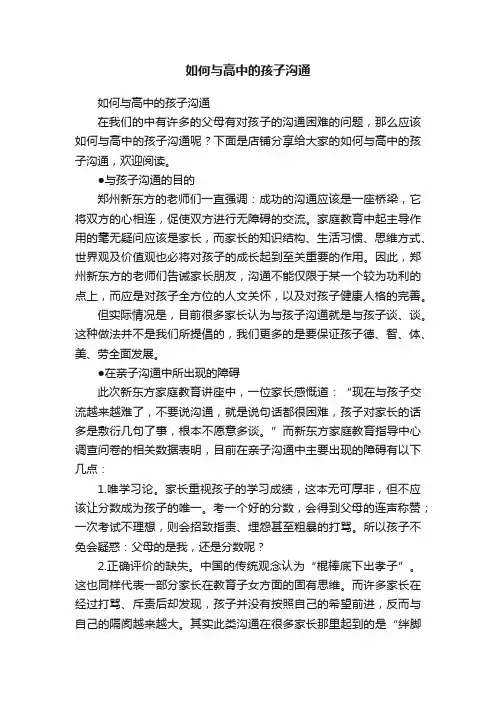 如何与高中的孩子沟通

如何与高中的孩子沟通

在我们的中有许多的父母有对孩子的沟通困难的问题，那么应该如何与高中的孩子沟通呢？下面是店铺分享给大家的如何与高中的孩子沟通，欢迎阅读。

●与孩子沟通的目的

郑州新东方的老师们一直强调：成功的沟通应该是一座桥梁，它将双方的心相连，促使双方进行无障碍的交流。家庭教育中起主导作用的毫无疑问应该是家长，而家长的知识结构、生活习惯、思维方式、世界观及价值观也必将对孩子的成长起到至关重要的作用。因此，郑州新东方的老师们告诫家长朋友，沟通不能仅限于某一个较为功利的点上，而应是对孩子全方位的人文关怀，以及对孩子健康人格的完善。

但实际情况是，目前很多家长认为与孩子沟通就是与孩子谈、谈。这种做法并不是我们所提倡的，我们更多的是要保证孩子德、智、体、美、劳全面发展。

●在亲子沟通中所出现的障碍

此次新东方家庭教育讲座中，一位家长感慨道：“现在与孩子交流越来越难了，不要说沟通，就是说句话都很困难，孩子对家长的话多是敷衍几句了事，根本不愿意多谈。”而新东方家庭教育指导中心调查问卷的相关数据表明，目前在亲子沟通中主要出现的障碍有以下几点：

1.唯学习论。家长重视孩子的学习成绩，这本无可厚非，但不应该让分数成为孩子的唯一。考一个好的分数，会得到父母的连声称赞；一次考试不理想，则会招致指责、埋怨甚至粗暴的打骂。所以孩子不免会疑惑：父母的是我，还是分数呢？

2.正确评价的缺失。中国的传统观念认为“棍棒底下出孝子”。这也同样代表一部分家长在教育子女方面的固有思维。而许多家长在经过打骂、斥责后却发现，孩子并没有按照自己的希望前进，反而与自己的隔阂越来越大。其实此类沟通在很多家长那里起到的是“绊脚